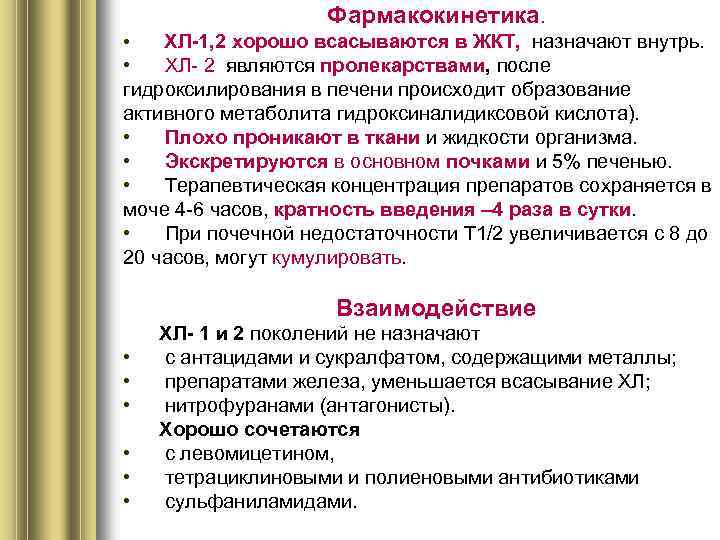 Фармакокинетика.

• ХЛ-1,2 хорошо всасываются в ЖКТ, назначают внутрь.
• ХЛ- 2 являются пролекарствами, после гидроксилирования в печени происходит образование активного метаболита гидроксиналидиксовой кислота).
• Плохо проникают в ткани и жидкости организма.
• Экскретируются в основном почками и 5% печенью.
• Терапевтическая концентрация препаратов сохраняется в моче 4-6 часов, кратность введения –4 раза в сутки.
• При почечной недостаточности Т1/2 увеличивается с 8 до 20 часов, могут кумулировать.

Взаимодействие

ХЛ- 1 и 2 поколений не назначают
• с антацидами и сукралфатом, содержащими металлы;
• препаратами железа, уменьшается всасывание ХЛ;
• нитрофуранами (антагонисты).

Хорошо сочетаются
• с левомицетином,
• тетрациклиновыми и полиеновыми антибиотиками
• сульфаниламидами.